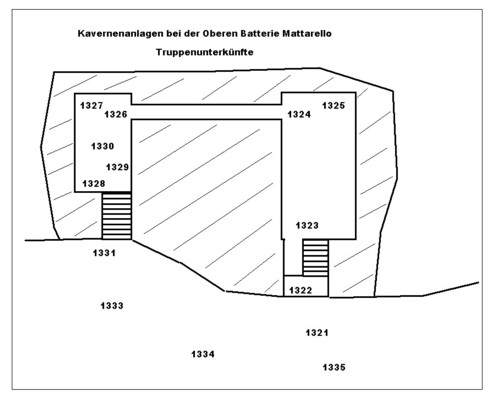 Kavernenanlagen bei der Oberen Batterie Mattarello

Truppenunterkünfte

1327
1326
1324
1325
1330
1329
1328
1323
1331
1322
1333
1321
1334
1335